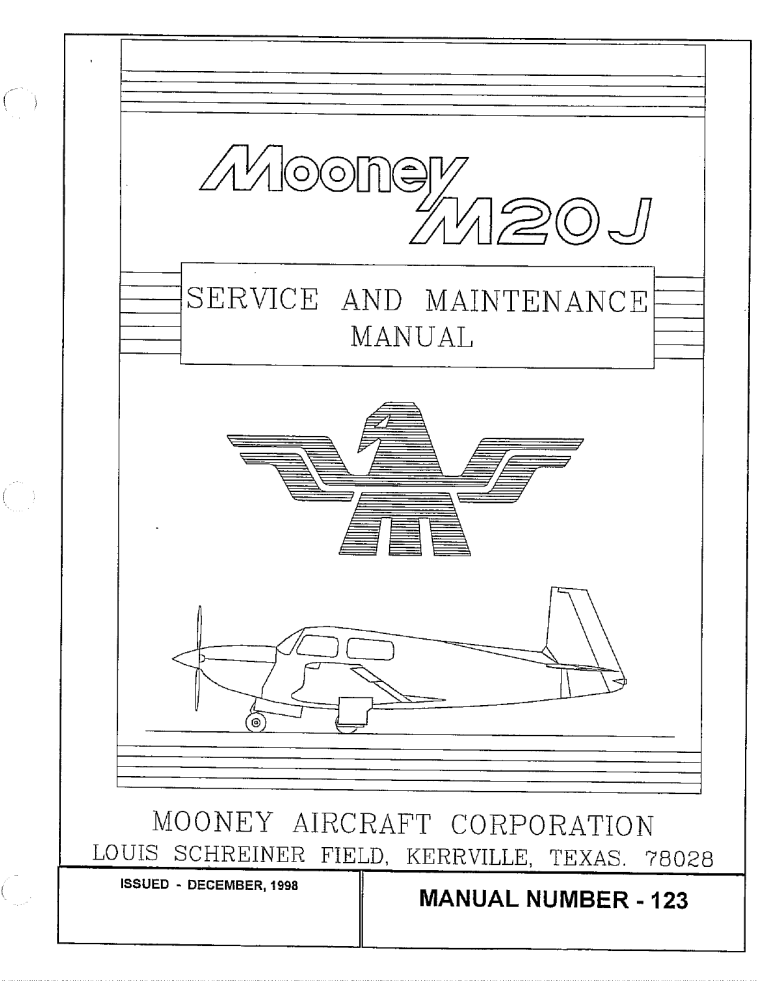 Mooney M20J

SERVICE AND MAINTENANCE MANUAL

MOONEY AIRCRAFT CORPORATION
LOUIS SCHREINER FIELD, KERRVILLE, TEXAS. 78028

ISSUED - DECEMBER, 1998

MANUAL NUMBER - 123